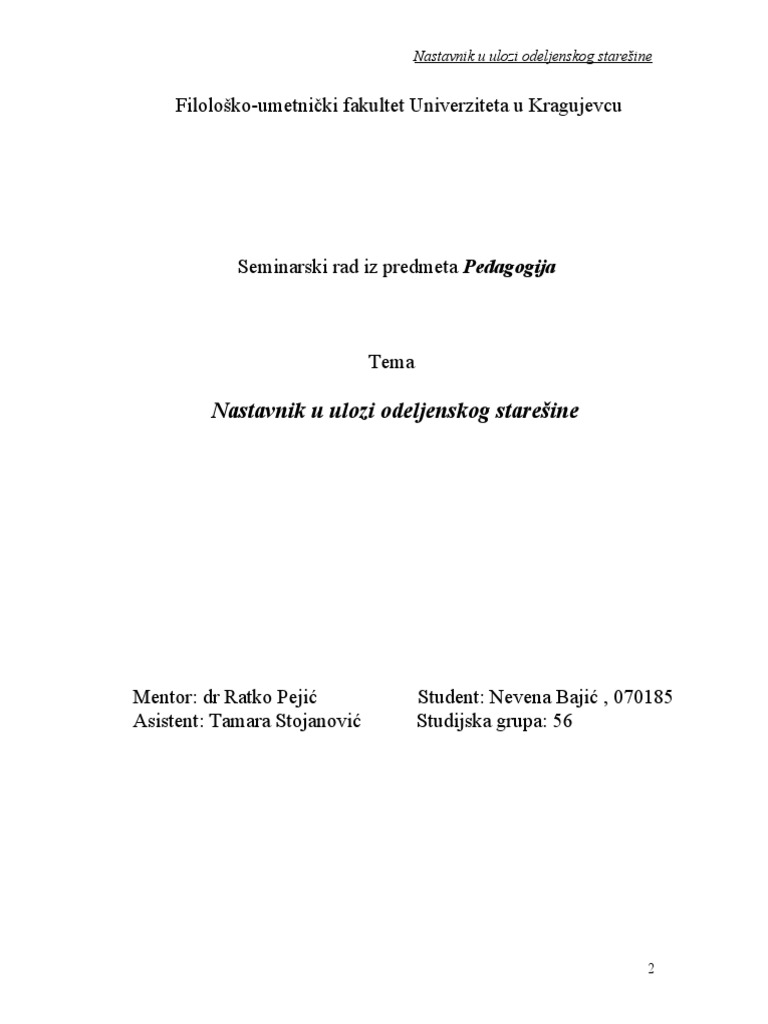 Nastavnik u ulozi odeljenskog starešine

Filološko-umetnički fakultet Univerziteta u Kragujevcu

Seminarski rad iz predmeta Pedagogija

Tema

Nastavnik u ulozi odeljenskog starešine

Mentor: dr Ratko Pejić
Asistent: Tamara Stojanović

Student: Nevena Bajić , 070185
Studijska grupa: 56

2